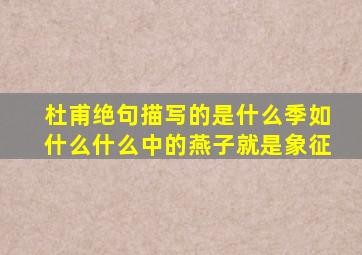 杜甫绝句描写的是什么季如什么什么中的燕子就是象征